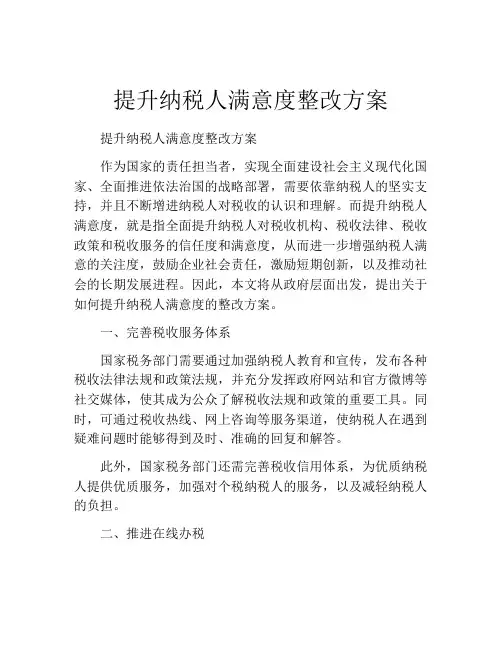 提升纳税人满意度整改方案

提升纳税人满意度整改方案

作为国家的责任担当者，实现全面建设社会主义现代化国家、全面推进依法治国的战略部署，需要依靠纳税人的坚实支持，并且不断增进纳税人对税收的认识和理解。而提升纳税人满意度，就是指全面提升纳税人对税收机构、税收法律、税收政策和税收服务的信任度和满意度，从而进一步增强纳税人满意的关注度，鼓励企业社会责任，激励短期创新，以及推动社会的长期发展进程。因此，本文将从政府层面出发，提出关于如何提升纳税人满意度的整改方案。

一、完善税收服务体系

国家税务部门需要通过加强纳税人教育和宣传，发布各种税收法律法规和政策法规，并充分发挥政府网站和官方微博等社交媒体，使其成为公众了解税收法规和政策的重要工具。同时，可通过税收热线、网上咨询等服务渠道，使纳税人在遇到疑难问题时能够得到及时、准确的回复和解答。

此外，国家税务部门还需完善税收信用体系，为优质纳税人提供优质服务，加强对个税纳税人的服务，以及减轻纳税人的负担。

二、推进在线办税